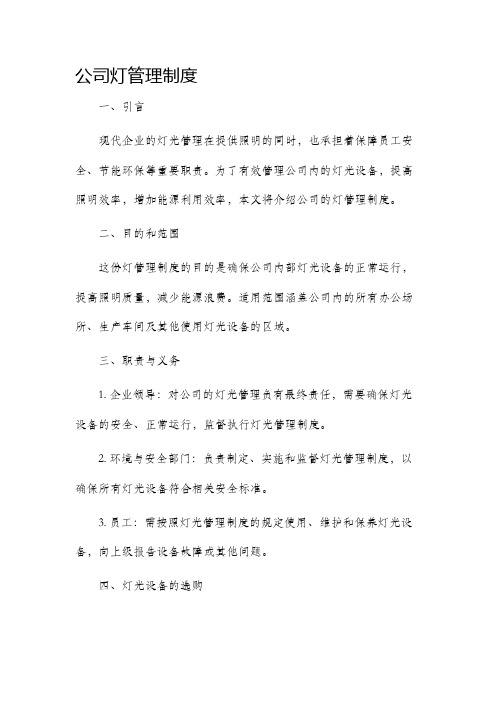 公司灯管理制度

一、引言

现代企业的灯光管理在提供照明的同时，也承担着保障员工安全、节能环保等重要职责。为了有效管理公司内的灯光设备，提高照明效率，增加能源利用效率，本文将介绍公司的灯管理制度。

二、目的和范围

这份灯管理制度的目的是确保公司内部灯光设备的正常运行，提高照明质量，减少能源浪费。适用范围涵盖公司内的所有办公场所、生产车间及其他使用灯光设备的区域。

三、职责与义务

1. 企业领导：对公司的灯光管理负有最终责任，需要确保灯光设备的安全、正常运行，监督执行灯光管理制度。

2. 环境与安全部门：负责制定、实施和监督灯光管理制度，以确保所有灯光设备符合相关安全标准。

3. 员工：需按照灯光管理制度的规定使用、维护和保养灯光设备，向上级报告设备故障或其他问题。

四、灯光设备的选购